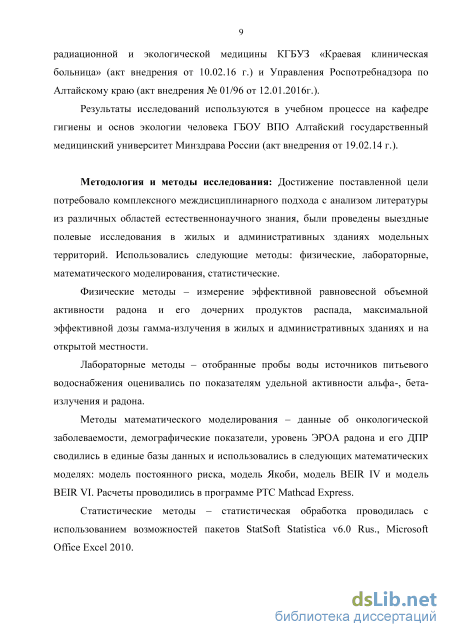 9

радиационной и экологической медицины КГБУЗ «Краевая клиническая больница» (акт внедрения от 10.02.16 г.) и Управления Роспотребнадзора по Алтайскому краю (акт внедрения № 01/96 от 12.01.2016г.).

Результаты исследований используются в учебном процессе на кафедре гигиены и основ экологии человека ГБОУ ВПО Алтайский государственный медицинский университет Минздрава России (акт внедрения от 19.02.14 г.).

Методология и методы исследования: Достижение поставленной цели потребовало комплексного междисциплинарного подхода с анализом литературы из различных областей естественнонаучного знания, были проведены выездные полевые исследования в жилых и административных зданиях модельных территорий. Использовались следующие методы: физические, лабораторные, математического моделирования, статистические.

Физические методы – измерение эффективной равновесной объемной активности радона и его дочерних продуктов распада, максимальной эффективной дозы гамма-излучения в жилых и административных зданиях и на открытой местности.

Лабораторные методы – отобранные пробы воды источников питьевого водоснабжения оценивались по показателям удельной активности альфа-, бета-излучения и радона.

Методы математического моделирования – данные об онкологической заболеваемости, демографические показатели, уровень ЭРОА радона и его ДПР сводились в единые базы данных и использовались в следующих математических моделях: модель постоянного риска, модель Якоби, модель BEIR IV и модель BEIR VI. Расчеты проводились в программе PTC Mathcad Express.

Статистические методы – статистическая обработка проводилась с использованием возможностей пакетов StatSoft Statistica v6.0 Rus., Microsoft Office Excel 2010.

dsLib.net
библиотека диссертаций